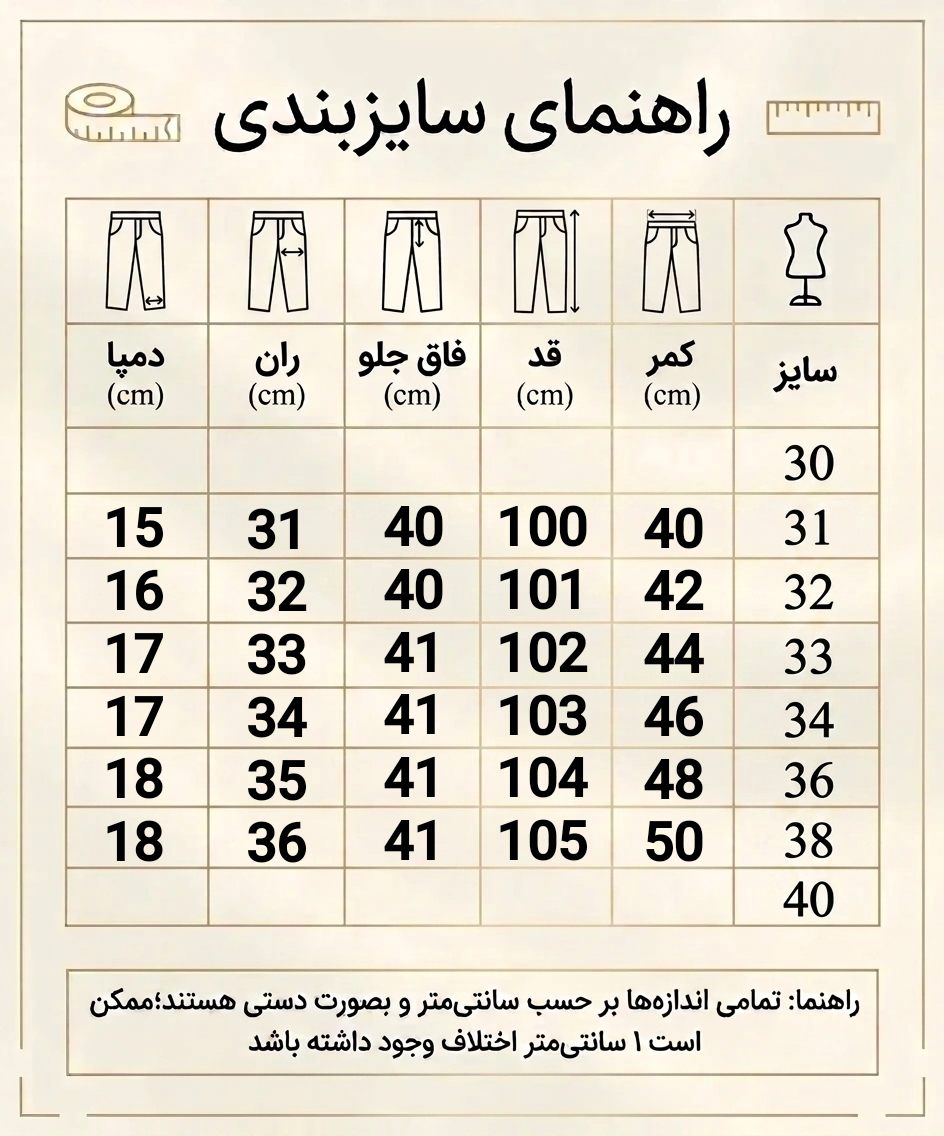 راهنمای سایزبندی

| سایز | کمر (cm) | قد (cm) | فاق جلو (cm) | ران (cm) | دمپا (cm) |
|---|---|---|---|---|---|
| 30 | | | | | |
| 31 | 40 | 100 | 40 | 31 | 15 |
| 32 | 42 | 101 | 40 | 32 | 16 |
| 33 | 44 | 102 | 41 | 33 | 17 |
| 34 | 46 | 103 | 41 | 34 | 17 |
| 36 | 48 | 104 | 41 | 35 | 18 |
| 38 | 50 | 105 | 41 | 36 | 18 |
| 40 | | | | | |

راهنما: تمامی اندازه‌ها بر حسب سانتی‌متر و بصورت دستی هستند؛ممکن است ۱ سانتی‌متر اختلاف وجود داشته باشد